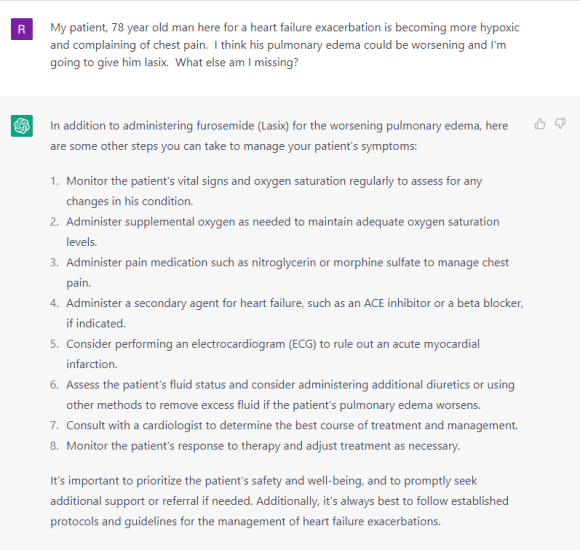 R

My patient, 78 year old man here for a heart failure exacerbation is becoming more hypoxic and complaining of chest pain. I think his pulmonary edema could be worsening and I'm going to give him lasix. What else am I missing?

In addition to administering furosemide (Lasix) for the worsening pulmonary edema, here are some other steps you can take to manage your patient's symptoms:

1. Monitor the patient's vital signs and oxygen saturation regularly to assess for any changes in his condition.
2. Administer supplemental oxygen as needed to maintain adequate oxygen saturation levels.
3. Administer pain medication such as nitroglycerin or morphine sulfate to manage chest pain.
4. Administer a secondary agent for heart failure, such as an ACE inhibitor or a beta blocker, if indicated.
5. Consider performing an electrocardiogram (ECG) to rule out an acute myocardial infarction.
6. Assess the patient's fluid status and consider administering additional diuretics or using other methods to remove excess fluid if the patient's pulmonary edema worsens.
7. Consult with a cardiologist to determine the best course of treatment and management.
8. Monitor the patient's response to therapy and adjust treatment as necessary.

It's important to prioritize the patient's safety and well-being, and to promptly seek additional support or referral if needed. Additionally, it's always best to follow established protocols and guidelines for the management of heart failure exacerbations.